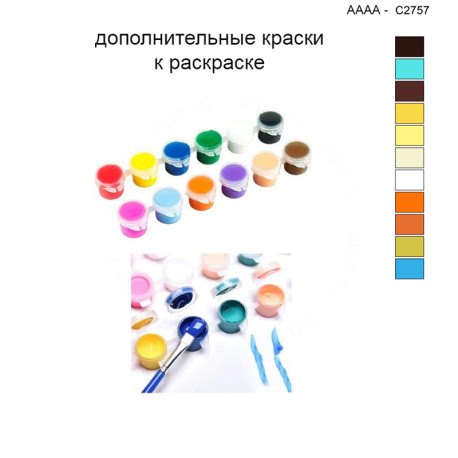 AAAA - C2757

дополнительные краски к раскраске